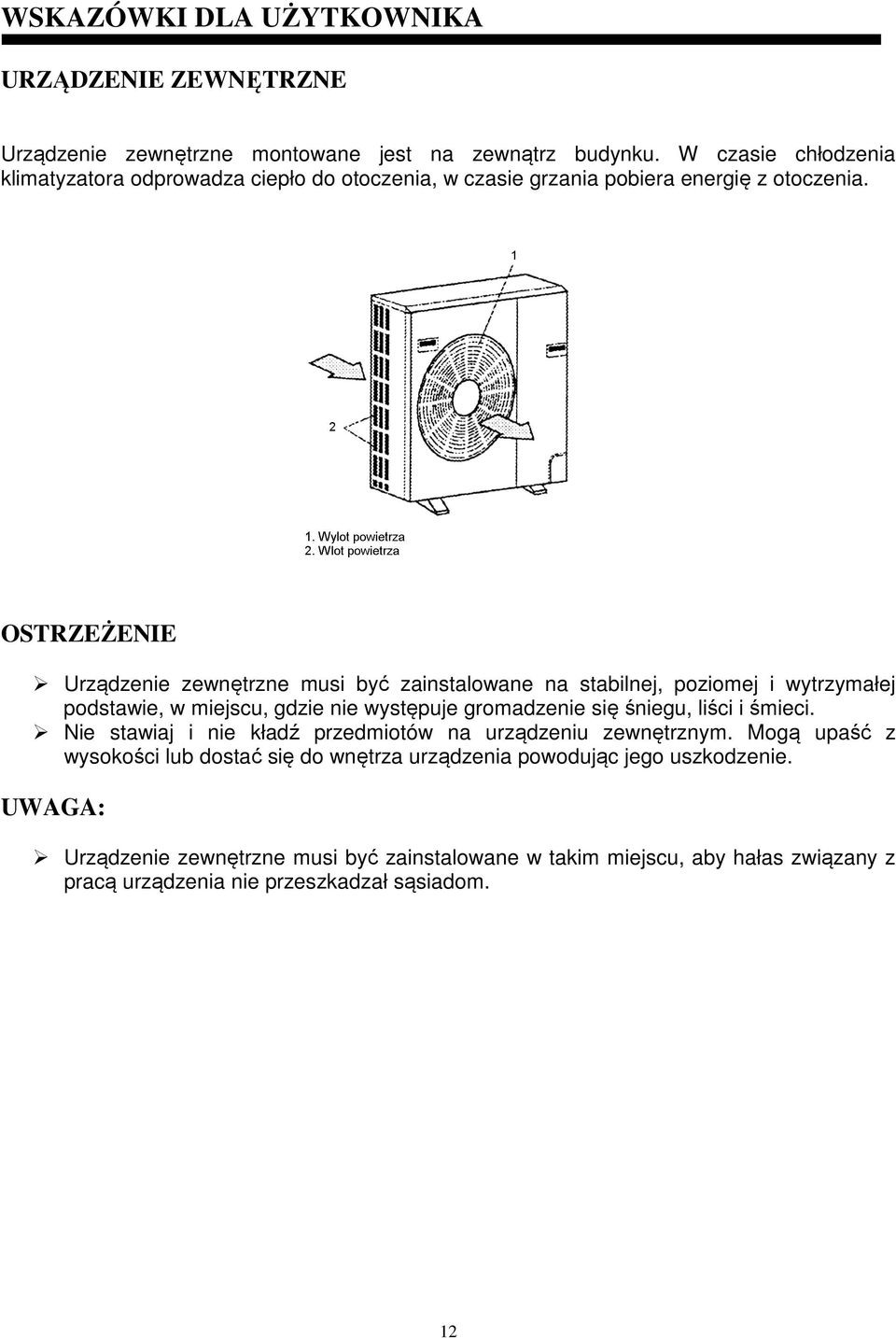 WSKAZÓWKI DLA UŻYTKOWNIKA

URZĄDZENIE ZEWNĘTRZNE

Urządzenie zewnętrzne montowane jest na zewnątrz budynku. W czasie chłodzenia klimatyzatora odprowadza ciepło do otoczenia, w czasie grzania pobiera energię z otoczenia.

1

2

1. Wylot powietrza
2. Wlot powietrza

OSTRZEŻENIE

➢ Urządzenie zewnętrzne musi być zainstalowane na stabilnej, poziomej i wytrzymałej podstawie, w miejscu, gdzie nie występuje gromadzenie się śniegu, liści i śmieci.
➢ Nie stawiaj i nie kładź przedmiotów na urządzeniu zewnętrznym. Mogą upaść z wysokości lub dostać się do wnętrza urządzenia powodując jego uszkodzenie.

UWAGA:

➢ Urządzenie zewnętrzne musi być zainstalowane w takim miejscu, aby hałas związany z pracą urządzenia nie przeszkadzał sąsiadom.

12